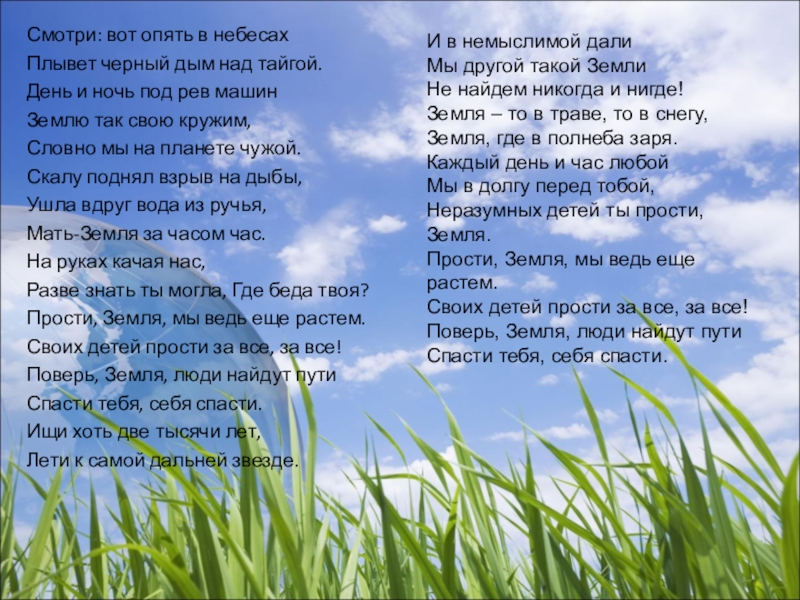 Смотри: вот опять в небесах
Плывет черный дым над тайгой.
День и ночь под рев машин
Землю так свою кружим,
Словно мы на планете чужой.
Скалу поднял взрыв на дыбы,
Ушла вдруг вода из ручья,
Мать-Земля за часом час.
На руках качая нас,
Разве знать ты могла, Где беда твоя?
Прости, Земля, мы ведь еще растем.
Своих детей прости за все, за все!
Поверь, Земля, люди найдут пути
Спасти тебя, себя спасти.
Ищи хоть две тысячи лет,
Лети к самой дальней звезде.

И в немыслимой дали
Мы другой такой Земли
Не найдем никогда и нигде!
Земля – то в траве, то в снегу,
Земля, где в полнеба заря.
Каждый день и час любой
Мы в долгу перед тобой,
Неразумных детей ты прости,
Земля.
Прости, Земля, мы ведь еще
растем.
Своих детей прости за все, за все!
Поверь, Земля, люди найдут пути
Спасти тебя, себя спасти.